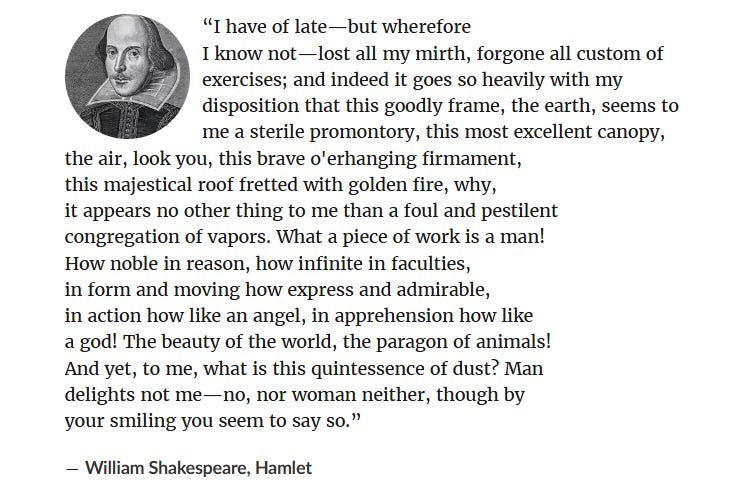 "I have of late—but wherefore I know not—lost all my mirth, forgone all custom of exercises; and indeed it goes so heavily with my disposition that this goodly frame, the earth, seems to me a sterile promontory, this most excellent canopy, the air, look you, this brave o'erhanging firmament, this majestical roof fretted with golden fire, why, it appears no other thing to me than a foul and pestilent congregation of vapors. What a piece of work is a man! How noble in reason, how infinite in faculties, in form and moving how express and admirable, in action how like an angel, in apprehension how like a god! The beauty of the world, the paragon of animals! And yet, to me, what is this quintessence of dust? Man delights not me—no, nor woman neither, though by your smiling you seem to say so."

— William Shakespeare, Hamlet